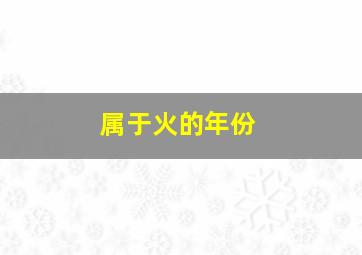 属于火的年份